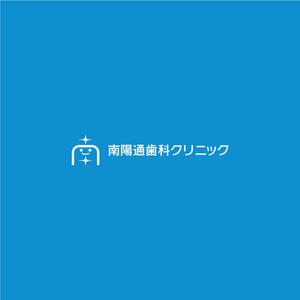 南陽通歯科クリニック